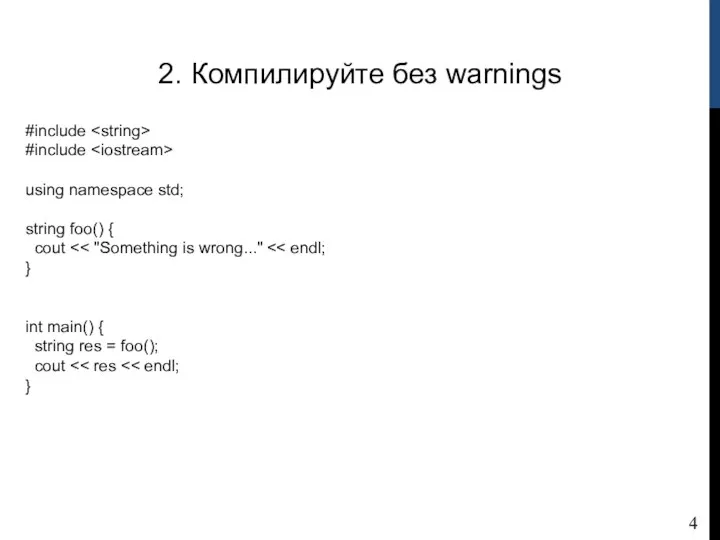 2. Компилируйте без warnings

#include <string>
#include <iostream>

using namespace std;

string foo() {
  cout << "Something is wrong..." << endl;
}

int main() {
  string res = foo();
  cout << res << endl;
}

4